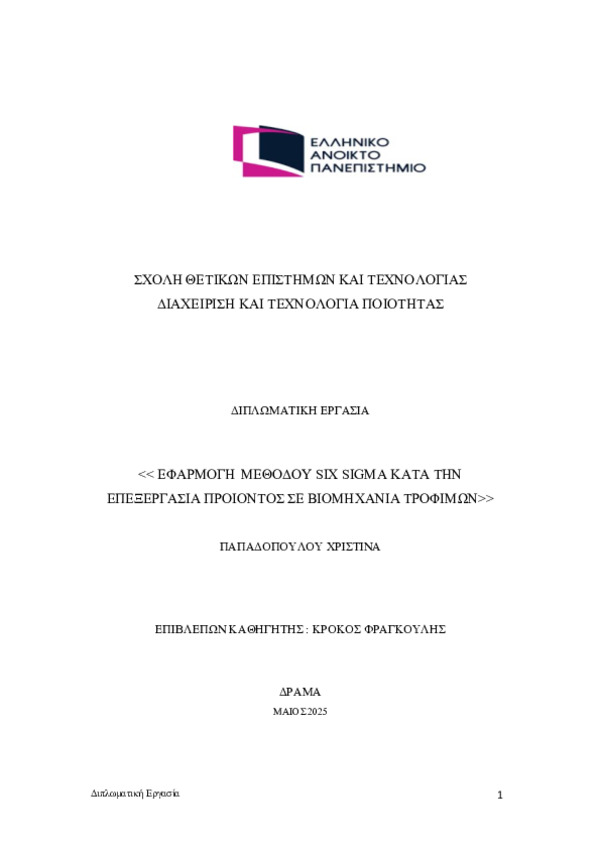 ΕΛΛΗΝΙΚΟ
ΑΝΟΙΚΤΟ
ΠΑΝΕΠΙΣΤΗΜΙΟ

ΣΧΟΛΗ ΘΕΤΙΚΩΝ ΕΠΙΣΤΗΜΩΝ ΚΑΙ ΤΕΧΝΟΛΟΓΙΑΣ
ΔΙΑΧΕΙΡΙΣΗ ΚΑΙ ΤΕΧΝΟΛΟΓΙΑ ΠΟΙΟΤΗΤΑΣ

ΔΙΠΛΩΜΑΤΙΚΗ ΕΡΓΑΣΙΑ

<< ΕΦΑΡΜΟΓΗ ΜΕΘΟΔΟΥ SIX SIGMA ΚΑΤΑ ΤΗΝ ΕΠΕΞΕΡΓΑΣΙΑ ΠΡΟΙΟΝΤΟΣ ΣΕ ΒΙΟΜΗΧΑΝΙΑ ΤΡΟΦΙΜΩΝ>>

ΠΑΠΑΔΟΠΟΥΛΟΥ ΧΡΙΣΤΙΝΑ

ΕΠΙΒΛΕΠΩΝ ΚΑΘΗΓΗΤΗΣ : ΚΡΟΚΟΣ ΦΡΑΓΚΟΥΛΗΣ

ΔΡΑΜΑ

ΜΑΙΟΣ 2025

Διπλωματική Εργασία

1